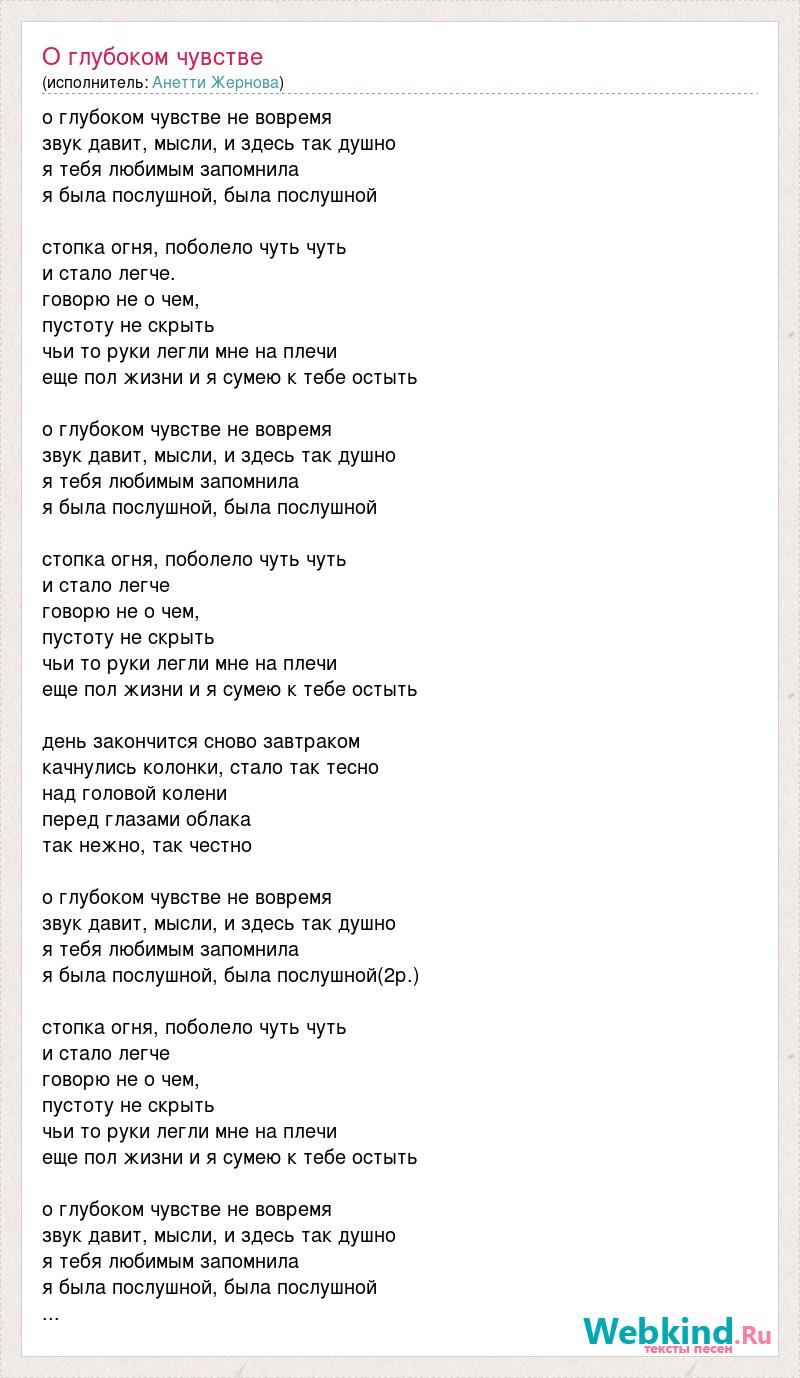 О глубоком чувстве
(исполнитель: Анетти Жернова)

о глубоком чувстве не вовремя
звук давит, мысли, и здесь так душно
я тебя любимым запомнила
я была послушной, была послушной

стопка огня, поболело чуть чуть
и стало легче.
говорю не о чем,
пустоту не скрыть
чьи то руки легли мне на плечи
еще пол жизни и я сумею к тебе остыть

о глубоком чувстве не вовремя
звук давит, мысли, и здесь так душно
я тебя любимым запомнила
я была послушной, была послушной

стопка огня, поболело чуть чуть
и стало легче
говорю не о чем,
пустоту не скрыть
чьи то руки легли мне на плечи
еще пол жизни и я сумею к тебе остыть

день закончится сново завтраком
качнулись колонки, стало так тесно
над головой колени
перед глазами облака
так нежно, так честно

о глубоком чувстве не вовремя
звук давит, мысли, и здесь так душно
я тебя любимым запомнила
я была послушной, была послушной(2р.)

стопка огня, поболело чуть чуть
и стало легче
говорю не о чем,
пустоту не скрыть
чьи то руки легли мне на плечи
еще пол жизни и я сумею к тебе остыть

о глубоком чувстве не вовремя
звук давит, мысли, и здесь так душно
я тебя любимым запомнила
я была послушной, была послушной
...

Webkind.Ru
тексты песен